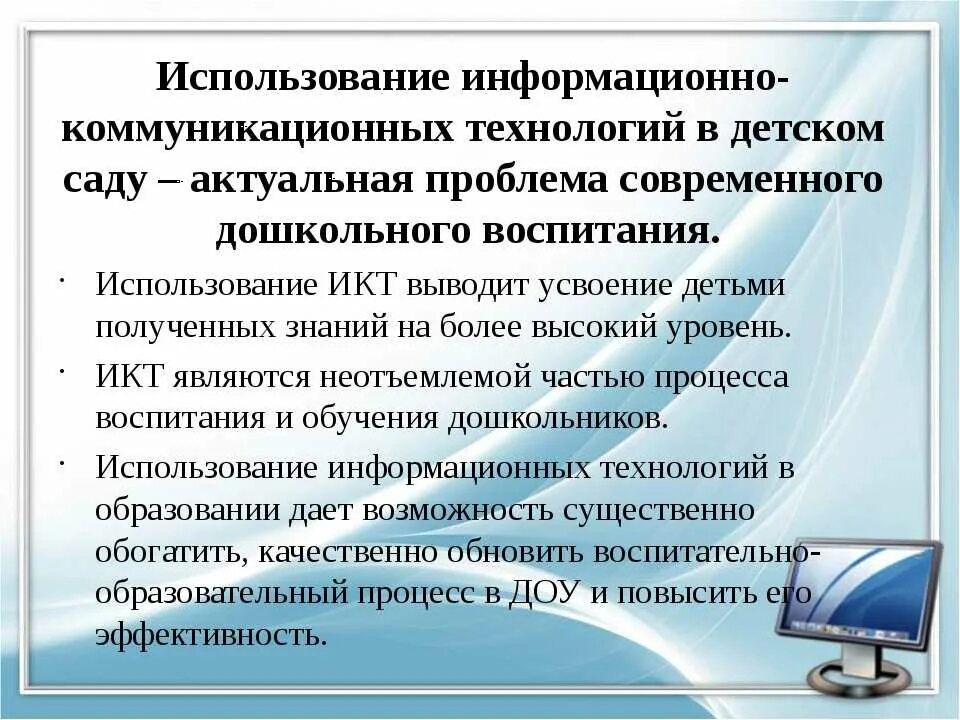 Использование информационно-коммуникационных технологий в детском саду – актуальная проблема современного дошкольного воспитания.

· Использование ИКТ выводит усвоение детьми полученных знаний на более высокий уровень.

· ИКТ являются неотъемлемой частью процесса воспитания и обучения дошкольников.

· Использование информационных технологий в образовании дает возможность существенно обогатить, качественно обновить воспитательно-образовательный процесс в ДОУ и повысить его эффективность.